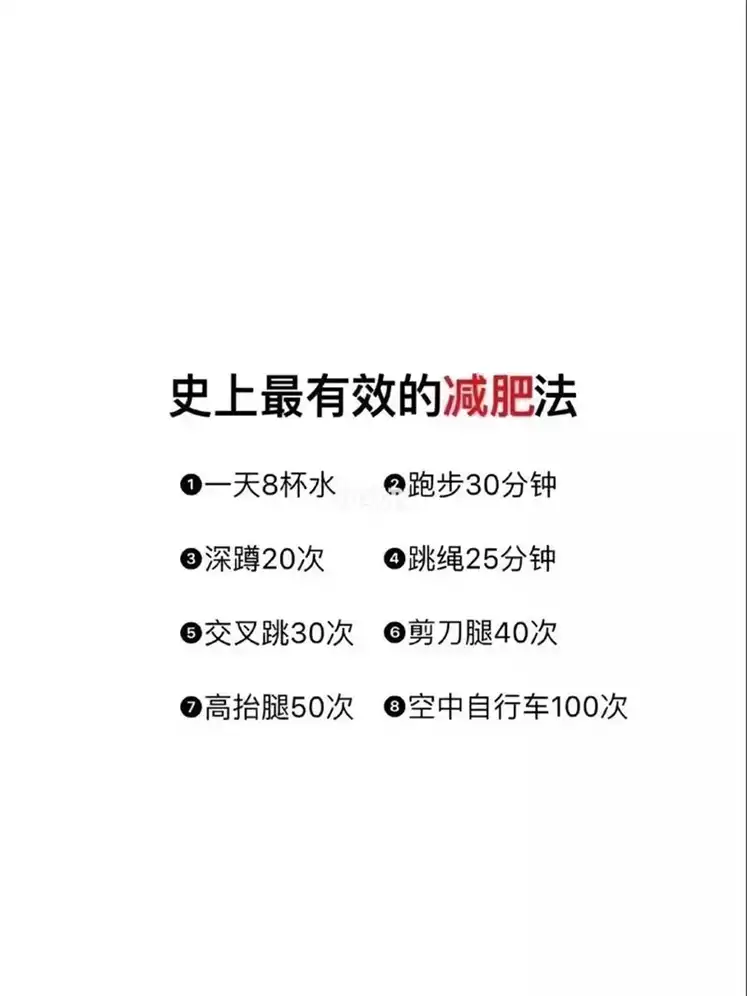 史上最有效的减肥法

❶一天8杯水 ❷跑步30分钟

❸深蹲20次 ❹跳绳25分钟

❺交叉跳30次 ❻剪刀腿40次

❼高抬腿50次 ❽空中自行车100次